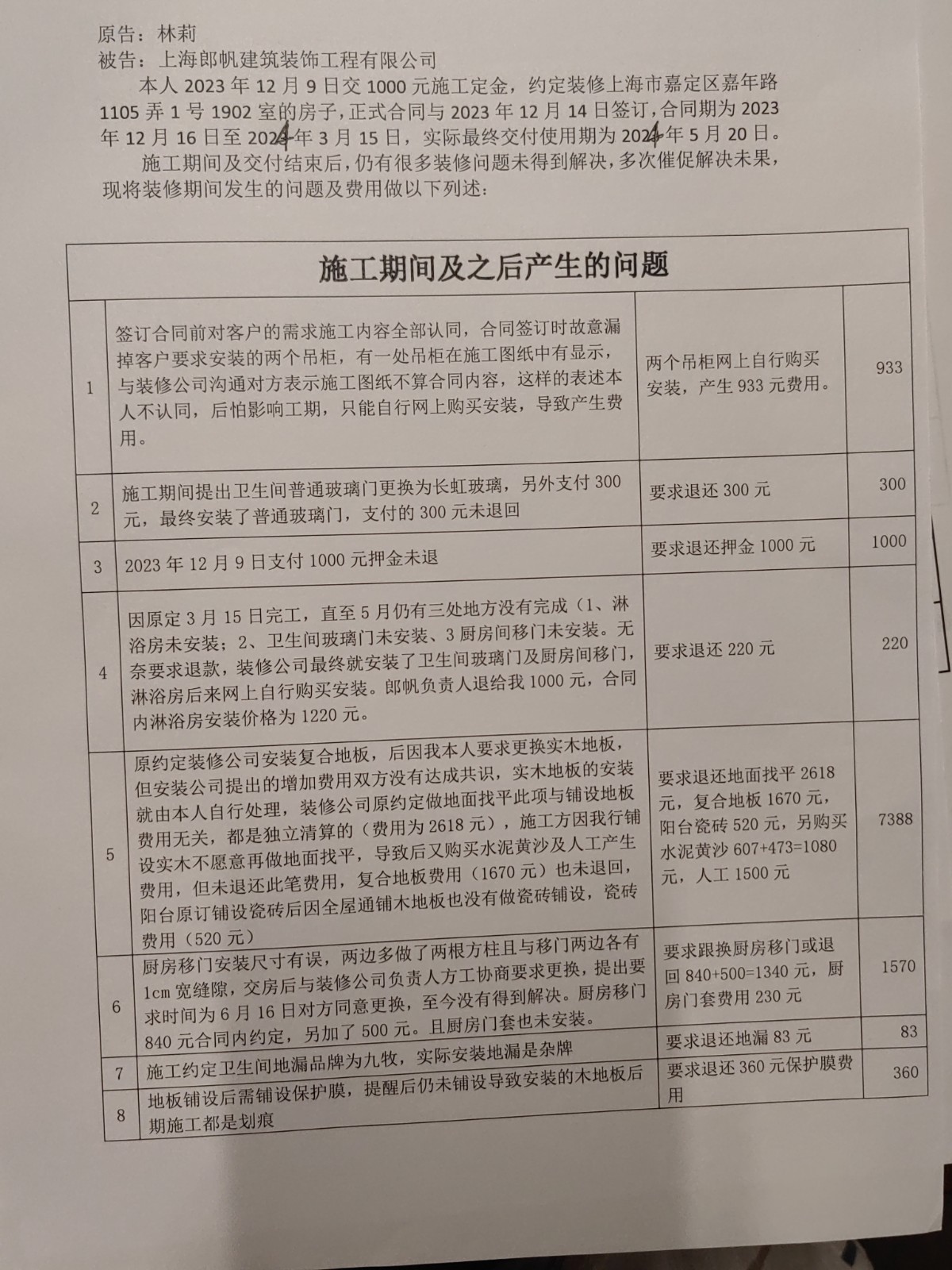 原告：林莉
被告：上海郎帆建筑装饰工程有限公司

本人 2023 年 12 月 9 日交 1000 元施工定金，约定装修上海市嘉定区嘉年路 1105 弄 1 号 1902 室的房子，正式合同与 2023 年 12 月 14 日签订，合同期为 2023 年 12 月 16 日至 2024 年 3 月 15 日，实际最终交付使用期为 2024 年 5 月 20 日。

施工期间及交付结束后，仍有很多装修问题未得到解决，多次催促解决未果，现将装修期间发生的问题及费用做以下列述：

| 施工期间及之后产生的问题 | | | |
|---|---|---|---|
| 1 | 签订合同前对客户的需求施工内容全部认同，合同签订时故意漏掉客户要求安装的两个吊柜，有一处吊柜在施工图纸中有显示，与装修公司沟通对方表示施工图纸不算合同内容，这样的表述本人不认同，后怕影响工期，只能自行网上购买安装，导致产生费用。 | 两个吊柜网上自行购买安装，产生 933 元费用。 | 933 |
| 2 | 施工期间提出卫生间普通玻璃门更换为长虹玻璃，另外支付 300 元，最终安装了普通玻璃门，支付的 300 元未退回 | 要求退还 300 元 | 300 |
| 3 | 2023 年 12 月 9 日支付 1000 元押金未退 | 要求退还押金 1000 元 | 1000 |
| 4 | 因原定 3 月 15 日完工，直至 5 月仍有三处地方没有完成（1、淋浴房未安装；2、卫生间玻璃门未安装、3 厨房间移门未安装。无奈要求退款，装修公司最终就安装了卫生间玻璃门及厨房间移门，淋浴房后来网上自行购买安装。郎帆负责人退给我 1000 元，合同内淋浴房安装价格为 1220 元。 | 要求退还 220 元 | 220 |
| 5 | 原约定装修公司安装复合地板，后因我本人要求更换实木地板，但安装公司提出的增加费用双方没有达成共识，实木地板的安装就由本人自行处理，装修公司原约定做地面找平此项与铺设地板费用无关，都是独立清算的（费用为 2618 元），施工方因我行铺设实木不愿意再做地面找平，导致后又购买水泥黄沙及人工产生费用，但未退还此笔费用，复合地板费用（1670 元）也未退回，阳台原订铺设瓷砖后因全屋通铺木地板也没有做瓷砖铺设，瓷砖费用（520 元） | 要求退还地面找平 2618 元，复合地板 1670 元，阳台瓷砖 520 元，另购买水泥黄沙 607+473=1080 元，人工 1500 元 | 7388 |
| 6 | 厨房移门安装尺寸有误，两边多做了两根方柱且与移门两边各有 1cm 宽缝隙，交房后与装修公司负责人方工协商要求更换，提出要求时间为 6 月 16 日对方同意更换，至今没有得到解决。厨房移门 840 元合同内约定，另加了 500 元。且厨房门套也未安装。 | 要求跟换厨房移门或退回 840+500=1340 元，厨房门套费用 230 元 | 1570 |
| 7 | 施工约定卫生间地漏品牌为九牧，实际安装地漏是杂牌 | 要求退还地漏 83 元 | 83 |
| 8 | 地板铺设后需铺设保护膜，提醒后仍未铺设导致安装的木地板后期施工都是划痕 | 要求退还 360 元保护膜费用 | 360 |